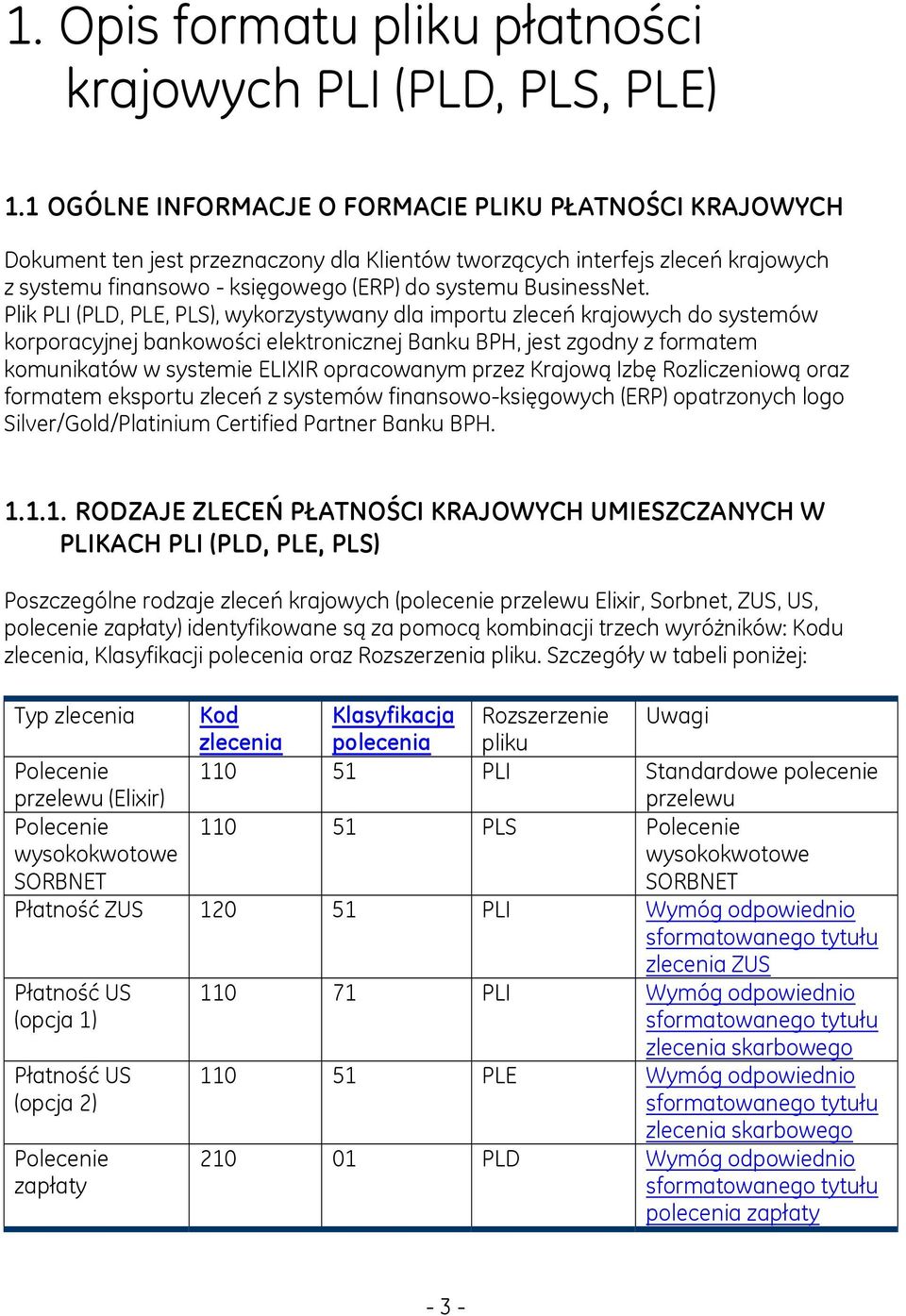 1. Opis formatu pliku płatności krajowych PLI (PLD, PLS, PLE)

1.1 OGÓLNE INFORMACJE O FORMACIE PLIKU PŁATNOŚCI KRAJOWYCH

Dokument ten jest przeznaczony dla Klientów tworzących interfejs zleceń krajowych z systemu finansowo - księgowego (ERP) do systemu BusinessNet. Plik PLI (PLD, PLE, PLS), wykorzystywany dla importu zleceń krajowych do systemów korporacyjnej bankowości elektronicznej Banku BPH, jest zgodny z formatem komunikatów w systemie ELIXIR opracowanym przez Krajową Izbę Rozliczeniową oraz formatem eksportu zleceń z systemów finansowo-księgowych (ERP) opatrzonych logo Silver/Gold/Platinium Certified Partner Banku BPH.

1.1.1. RODZAJE ZLECEŃ PŁATNOŚCI KRAJOWYCH UMIESZCZANYCH W PLIKACH PLI (PLD, PLE, PLS)

Poszczególne rodzaje zleceń krajowych (polecenie przelewu Elixir, Sorbnet, ZUS, US, polecenie zapłaty) identyfikowane są za pomocą kombinacji trzech wyróżników: Kodu zlecenia, Klasyfikacji polecenia oraz Rozszerzenia pliku. Szczegóły w tabeli poniżej:

| Typ zlecenia | Kod zlecenia | Klasyfikacja polecenia | Rozszerzenie pliku | Uwagi |
|---|---|---|---|---|
| Polecenie przelewu (Elixir) | 110 | 51 | PLI | Standardowe polecenie przelewu |
| Polecenie wysokokwotowe SORBNET | 110 | 51 | PLS | Polecenie wysokokwotowe SORBNET |
| Płatność ZUS | 120 | 51 | PLI | Wymóg odpowiednio sformatowanego tytułu zlecenia ZUS |
| Płatność US (opcja 1) | 110 | 71 | PLI | Wymóg odpowiednio sformatowanego tytułu zlecenia skarbowego |
| Płatność US (opcja 2) | 110 | 51 | PLE | Wymóg odpowiednio sformatowanego tytułu zlecenia skarbowego |
| Polecenie zapłaty | 210 | 01 | PLD | Wymóg odpowiednio sformatowanego tytułu polecenia zapłaty |

- 3 -